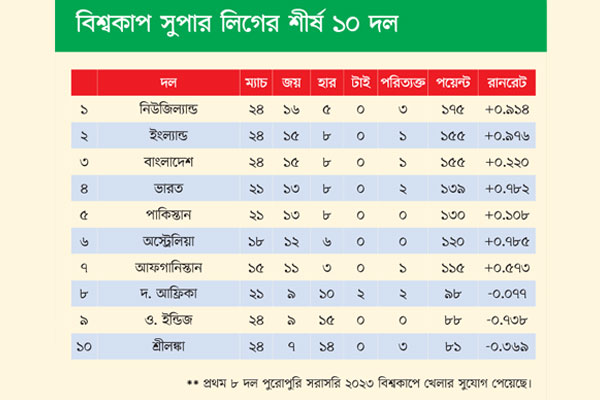 বিশ্বকাপ সুপার লিগের শীর্ষ ১০ দল

| | দল | ম্যাচ | জয় | হার | টাই | পরিত্যক্ত | পয়েন্ট | রানরেট |
|---|---|---|---|---|---|---|---|---|
| ১ | নিউজিল্যান্ড | ২৪ | ১৬ | ৫ | ০ | ৩ | ১৭৫ | +০.৯১৪ |
| ২ | ইংল্যান্ড | ২৪ | ১৫ | ৮ | ০ | ১ | ১৫৫ | +০.৯৭৬ |
| ৩ | বাংলাদেশ | ২৪ | ১৫ | ৮ | ০ | ১ | ১৫৫ | +০.২২০ |
| ৪ | ভারত | ২১ | ১৩ | ৮ | ০ | ২ | ১৩৯ | +০.৭৮২ |
| ৫ | পাকিস্তান | ২১ | ১৩ | ৮ | ০ | ০ | ১৩০ | +০.১০৮ |
| ৬ | অস্ট্রেলিয়া | ১৮ | ১২ | ৬ | ০ | ০ | ১২০ | +০.৭৮৫ |
| ৭ | আফগানিস্তান | ১৫ | ১১ | ৩ | ০ | ১ | ১১৫ | +০.৫৭৩ |
| ৮ | দ. আফ্রিকা | ২১ | ৯ | ১০ | ২ | ২ | ৯৮ | -০.০৭৭ |
| ৯ | ও. ইন্ডিজ | ২৪ | ৯ | ১৫ | ০ | ০ | ৮৮ | -০.৭৩৮ |
| ১০ | শ্রীলঙ্কা | ২৪ | ৭ | ১৪ | ০ | ৩ | ৮১ | -০.৩৬৯ |

** প্রথম ৮ দল পুরোপুরি সরাসরি ২০২৩ বিশ্বকাপে খেলার সুযোগ পেয়েছে।